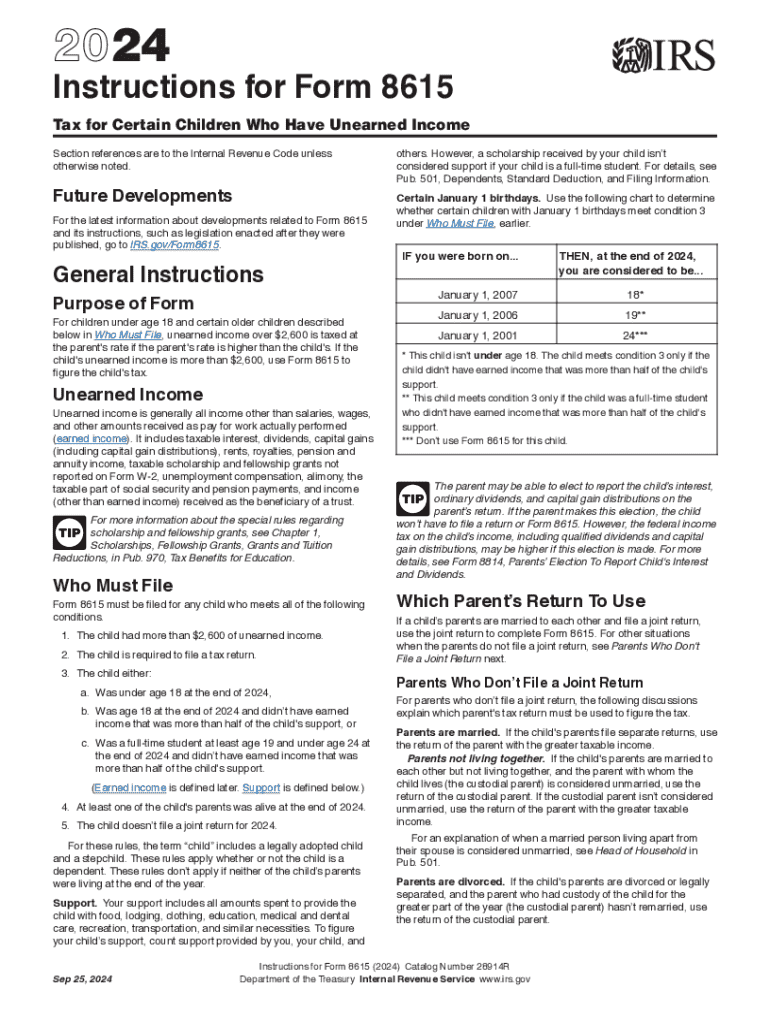 2024

IRS

Instructions for Form 8615

Tax for Certain Children Who Have Unearned Income

Section references are to the Internal Revenue Code unless otherwise noted.

Future Developments

For the latest information about developments related to Form 8615 and its instructions, such as legislation enacted after they were published, go to IRS.gov/Form8615.

General Instructions

Purpose of Form

For children under age 18 and certain older children described below in Who Must File, unearned income over $2,600 is taxed at the parent's rate if the parent's rate is higher than the child's. If the child's unearned income is more than $2,600, use Form 8615 to figure the child's tax.

Unearned Income

Unearned income is generally all income other than salaries, wages, and other amounts received as pay for work actually performed (earned income). It includes taxable interest, dividends, capital gains (including capital gain distributions), rents, royalties, pension and annuity income, taxable scholarship and fellowship grants not reported on Form W-2, unemployment compensation, alimony, the taxable part of social security and pension payments, and income (other than earned income) received as the beneficiary of a trust.

TIP For more information about the special rules regarding scholarship and fellowship grants, see Chapter 1, Scholarships, Fellowship Grants, Grants and Tuition Reductions, in Pub. 970, Tax Benefits for Education.

Who Must File

Form 8615 must be filed for any child who meets all of the following conditions.

1. The child had more than $2,600 of unearned income.

2. The child is required to file a tax return.

3. The child either:

a. Was under age 18 at the end of 2024,

b. Was age 18 at the end of 2024 and didn't have earned income that was more than half of the child's support, or

c. Was a full-time student at least age 19 and under age 24 at the end of 2024 and didn't have earned income that was more than half of the child's support.

(Earned income is defined later. Support is defined below.)

4. At least one of the child's parents was alive at the end of 2024.

5. The child doesn't file a joint return for 2024.

For these rules, the term "child" includes a legally adopted child and a stepchild. These rules apply whether or not the child is a dependent. These rules don't apply if neither of the child's parents were living at the end of the year.

Support. Your support includes all amounts spent to provide the child with food, lodging, clothing, education, medical and dental care, recreation, transportation, and similar necessities. To figure your child's support, count support provided by you, your child, and others. However, a scholarship received by your child isn't considered support if your child is a full-time student. For details, see Pub. 501, Dependents, Standard Deduction, and Filing Information.

Certain January 1 birthdays. Use the following chart to determine whether certain children with January 1 birthdays meet condition 3 under Who Must File, earlier.

| IF you were born on... | THEN, at the end of 2024, you are considered to be... |
|---|---|
| January 1, 2007 | 18* |
| January 1, 2006 | 19** |
| January 1, 2001 | 24*** |

* This child isn't under age 18. The child meets condition 3 only if the child didn't have earned income that was more than half of the child's support.
** This child meets condition 3 only if the child was a full-time student who didn't have earned income that was more than half of the child's support.
*** Don't use Form 8615 for this child.

TIP The parent may be able to elect to report the child's interest, ordinary dividends, and capital gain distributions on the parent's return. If the parent makes this election, the child won't have to file a return or Form 8615. However, the federal income tax on the child's income, including qualified dividends and capital gain distributions, may be higher if this election is made. For more details, see Form 8814, Parents' Election To Report Child's Interest and Dividends.

Which Parent's Return To Use

If a child's parents are married to each other and file a joint return, use the joint return to complete Form 8615. For other situations when the parents do not file a joint return, see Parents Who Don't File a Joint Return next.

Parents Who Don't File a Joint Return

For parents who don't file a joint return, the following discussions explain which parent's tax return must be used to figure the tax.

Parents are married. If the child's parents file separate returns, use the return of the parent with the greater taxable income.

Parents not living together. If the child's parents are married to each other but not living together, and the parent with whom the child lives (the custodial parent) is considered unmarried, use the return of the custodial parent. If the custodial parent isn't considered unmarried, use the return of the parent with the greater taxable income.

For an explanation of when a married person living apart from their spouse is considered unmarried, see Head of Household in Pub. 501.

Parents are divorced. If the child's parents are divorced or legally separated, and the parent who had custody of the child for the greater part of the year (the custodial parent) hasn't remarried, use the return of the custodial parent.

Sep 25, 2024

Instructions for Form 8615 (2024) Catalog Number 28914R
Department of the Treasury Internal Revenue Service www.irs.gov